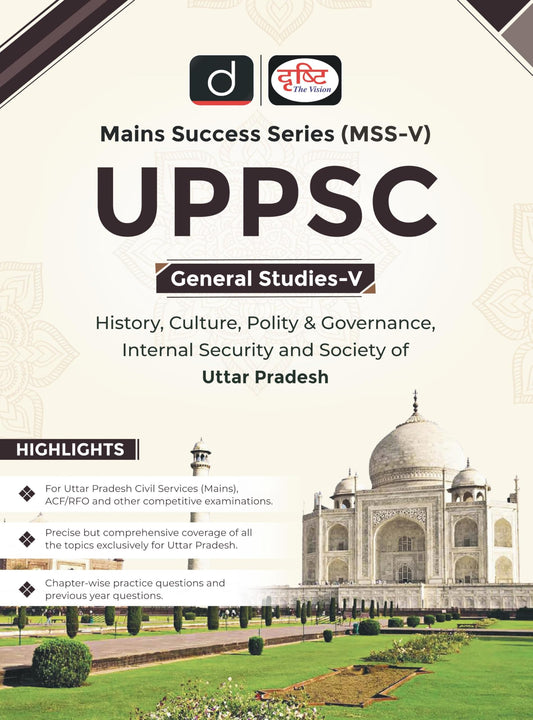 d

दृष्टि The Vision

Mains Success Series (MSS-V)

UPPSC

General Studies-V

History, Culture, Polity & Governance, Internal Security and Society of Uttar Pradesh

HIGHLIGHTS

For Uttar Pradesh Civil Services (Mains), ACF/RFO and other competitive examinations.

Precise but comprehensive coverage of all the topics exclusively for Uttar Pradesh.

Chapter-wise practice questions and previous year questions.